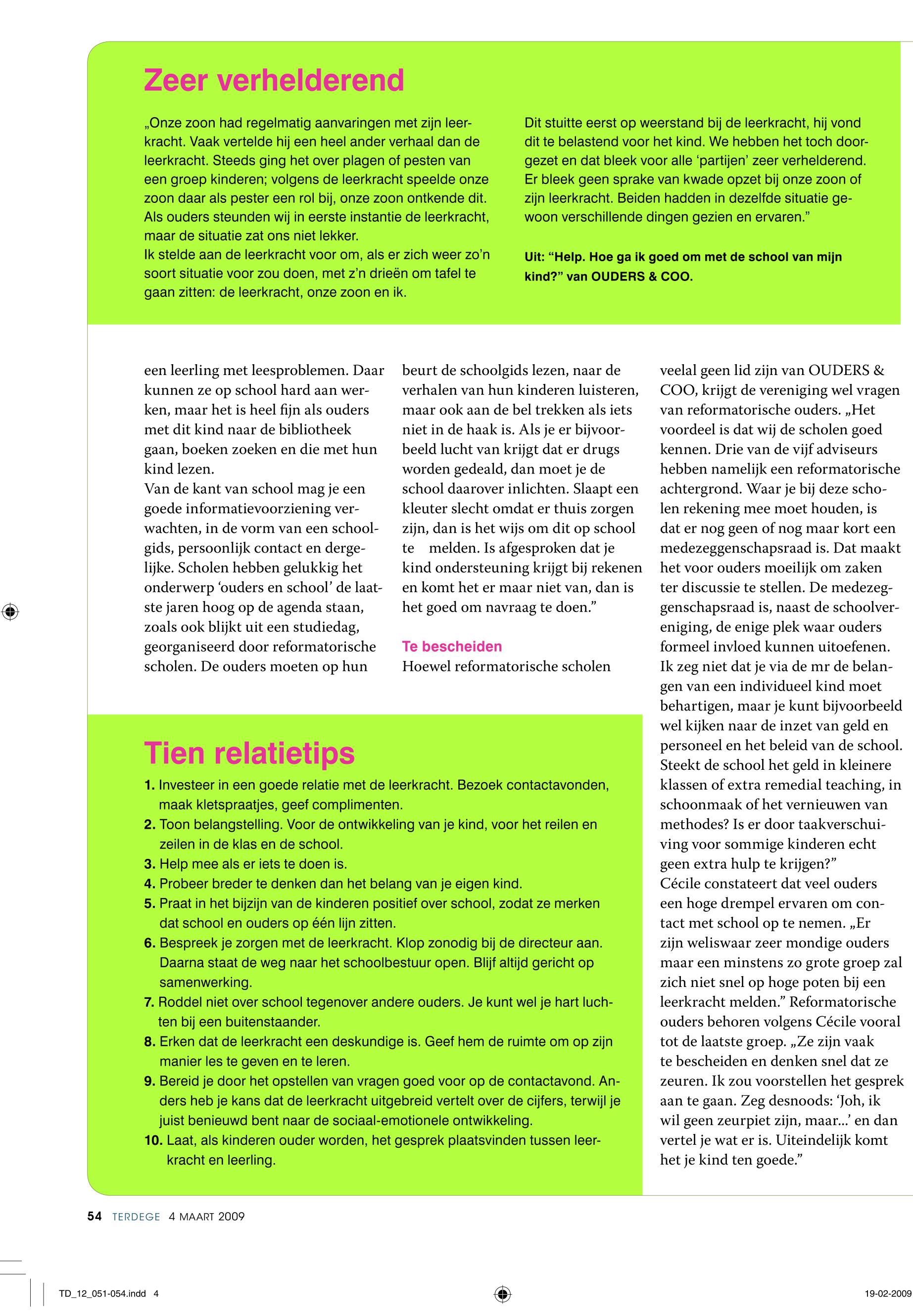 Zeer verhelderend

„Onze zoon had regelmatig aanvaringen met zijn leerkracht. Vaak vertelde hij een heel ander verhaal dan de leerkracht. Steeds ging het over plagen of pesten van een groep kinderen; volgens de leerkracht speelde onze zoon daar als pester een rol bij, onze zoon ontkende dit. Als ouders steunden wij in eerste instantie de leerkracht, maar de situatie zat ons niet lekker.
Ik stelde aan de leerkracht voor om, als er zich weer zo'n soort situatie voor zou doen, met z'n drieën om tafel te gaan zitten: de leerkracht, onze zoon en ik.

Dit stuitte eerst op weerstand bij de leerkracht, hij vond dit te belastend voor het kind. We hebben het toch doorgezet en dat bleek voor alle 'partijen' zeer verhelderend. Er bleek geen sprake van kwade opzet bij onze zoon of zijn leerkracht. Beiden hadden in dezelfde situatie gewoon verschillende dingen gezien en ervaren."

Uit: "Help. Hoe ga ik goed om met de school van mijn kind?" van OUDERS & COO.

een leerling met leesproblemen. Daar kunnen ze op school hard aan werken, maar het is heel fijn als ouders met dit kind naar de bibliotheek gaan, boeken zoeken en die met hun kind lezen.
Van de kant van school mag je een goede informatievoorziening verwachten, in de vorm van een schoolgids, persoonlijk contact en dergelijke. Scholen hebben gelukkig het onderwerp 'ouders en school' de laatste jaren hoog op de agenda staan, zoals ook blijkt uit een studiedag, georganiseerd door reformatorische scholen. De ouders moeten op hun beurt de schoolgids lezen, naar de verhalen van hun kinderen luisteren, maar ook aan de bel trekken als iets niet in de haak is. Als je er bijvoorbeeld lucht van krijgt dat er drugs worden gedeald, dan moet je de school daarover inlichten. Slaapt een kleuter slecht omdat er thuis zorgen zijn, dan is het wijs om dit op school te melden. Is afgesproken dat je kind ondersteuning krijgt bij rekenen en komt het er maar niet van, dan is het goed om navraag te doen."

Te bescheiden
Hoewel reformatorische scholen veelal geen lid zijn van OUDERS & COO, krijgt de vereniging wel vragen van reformatorische ouders. „Het voordeel is dat wij de scholen goed kennen. Drie van de vijf adviseurs hebben namelijk een reformatorische achtergrond. Waar je bij deze scholen rekening mee moet houden, is dat er nog geen of nog maar kort een medezeggenschapsraad is. Dat maakt het voor ouders moeilijk om zaken ter discussie te stellen. De medezeggenschapsraad is, naast de schoolvereniging, de enige plek waar ouders formeel invloed kunnen uitoefenen. Ik zeg niet dat je via de mr de belangen van een individueel kind moet behartigen, maar je kunt bijvoorbeeld wel kijken naar de inzet van geld en personeel en het beleid van de school. Steekt de school het geld in kleinere klassen of extra remedial teaching, in schoonmaak of het vernieuwen van methodes? Is er door taakverschuiving voor sommige kinderen echt geen extra hulp te krijgen?"
Cécile constateert dat veel ouders een hoge drempel ervaren om contact met school op te nemen. „Er zijn weliswaar zeer mondige ouders maar een minstens zo grote groep zal zich niet snel op hoge poten bij een leerkracht melden." Reformatorische ouders behoren volgens Cécile vooral tot de laatste groep. „Ze zijn vaak te bescheiden en denken snel dat ze zeuren. Ik zou voorstellen het gesprek aan te gaan. Zeg desnoods: 'Joh, ik wil geen zeurpiet zijn, maar...' en dan vertel je wat er is. Uiteindelijk komt het je kind ten goede."

Tien relatietips
1. Investeer in een goede relatie met de leerkracht. Bezoek contactavonden, maak kletspraatjes, geef complimenten.
2. Toon belangstelling. Voor de ontwikkeling van je kind, voor het reilen en zeilen in de klas en de school.
3. Help mee als er iets te doen is.
4. Probeer breder te denken dan het belang van je eigen kind.
5. Praat in het bijzijn van de kinderen positief over school, zodat ze merken dat school en ouders op één lijn zitten.
6. Bespreek je zorgen met de leerkracht. Klop zonodig bij de directeur aan. Daarna staat de weg naar het schoolbestuur open. Blijf altijd gericht op samenwerking.
7. Roddel niet over school tegenover andere ouders. Je kunt wel je hart luchten bij een buitenstaander.
8. Erken dat de leerkracht een deskundige is. Geef hem de ruimte om op zijn manier les te geven en te leren.
9. Bereid je door het opstellen van vragen goed voor op de contactavond. Anders heb je kans dat de leerkracht uitgebreid vertelt over de cijfers, terwijl je juist benieuwd bent naar de sociaal-emotionele ontwikkeling.
10. Laat, als kinderen ouder worden, het gesprek plaatsvinden tussen leerkracht en leerling.

54 TERDEGE 4 MAART 2009

TD_12_051-054.indd 4 19-02-2009